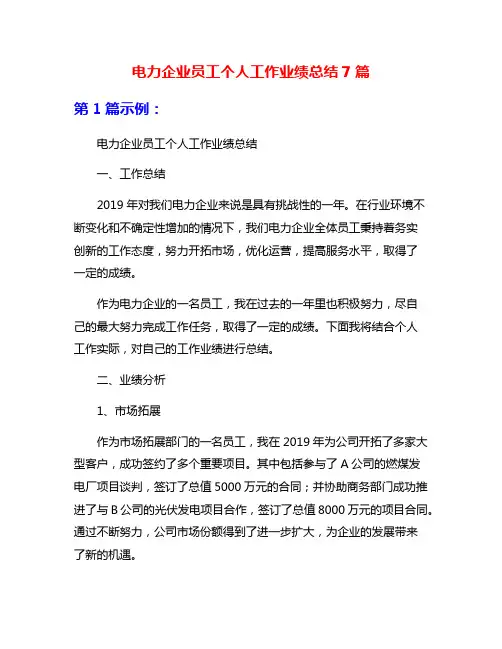 电力企业员工个人工作业绩总结 7 篇

第 1 篇示例：

电力企业员工个人工作业绩总结

一、工作总结

2019 年对我们电力企业来说是具有挑战性的一年。在行业环境不断变化和不确定性增加的情况下，我们电力企业全体员工秉持着务实创新的工作态度，努力开拓市场，优化运营，提高服务水平，取得了一定的成绩。

作为电力企业的一名员工，我在过去的一年里也积极努力，尽自己的最大努力完成工作任务，取得了一定的成绩。下面我将结合个人工作实际，对自己的工作业绩进行总结。

二、业绩分析

1、市场拓展

作为市场拓展部门的一名员工，我在 2019 年为公司开拓了多家大型客户，成功签约了多个重要项目。其中包括参与了 A 公司的燃煤发电厂项目谈判，签订了总值 5000 万元的合同；并协助商务部门成功推进了与 B 公司的光伏发电项目合作，签订了总值 8000 万元的项目合同。通过不断努力，公司市场份额得到了进一步扩大，为企业的发展带来了新的机遇。